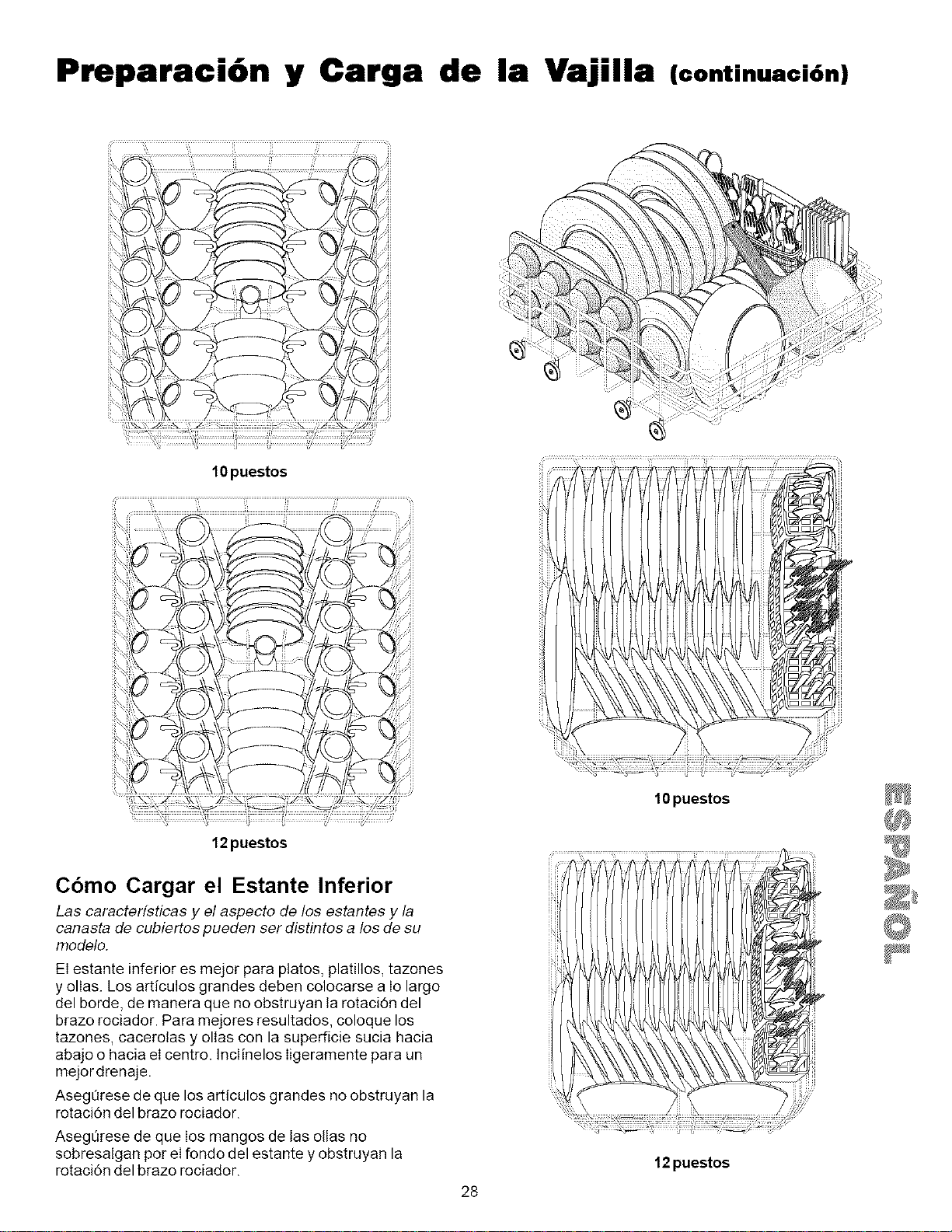 Preparación y Carga de la Vajilla (continuación)

10 puestos

12 puestos

Cómo Cargar el Estante Inferior

Las características y el aspecto de los estantes y la canasta de cubiertos pueden ser distintos a los de su modelo.

El estante inferior es mejor para platos, platillos, tazones y ollas. Los artículos grandes deben colocarse a lo largo del borde, de manera que no obstruyan la rotación del brazo rociador. Para mejores resultados, coloque los tazones, cacerolas y ollas con la superficie sucia hacia abajo o hacia el centro. Inclínelos ligeramente para un mejor drenaje.

Asegúrese de que los artículos grandes no obstruyan la rotación del brazo rociador.

Asegúrese de que los mangos de las ollas no sobresalgan por el fondo del estante y obstruyan la rotación del brazo rociador.

10 puestos

12 puestos

ESPAÑOL

28